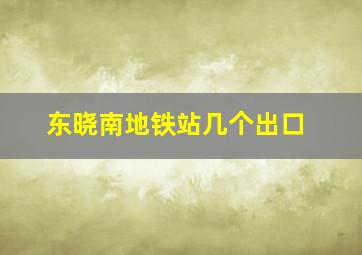 东晓南地铁站几个出口